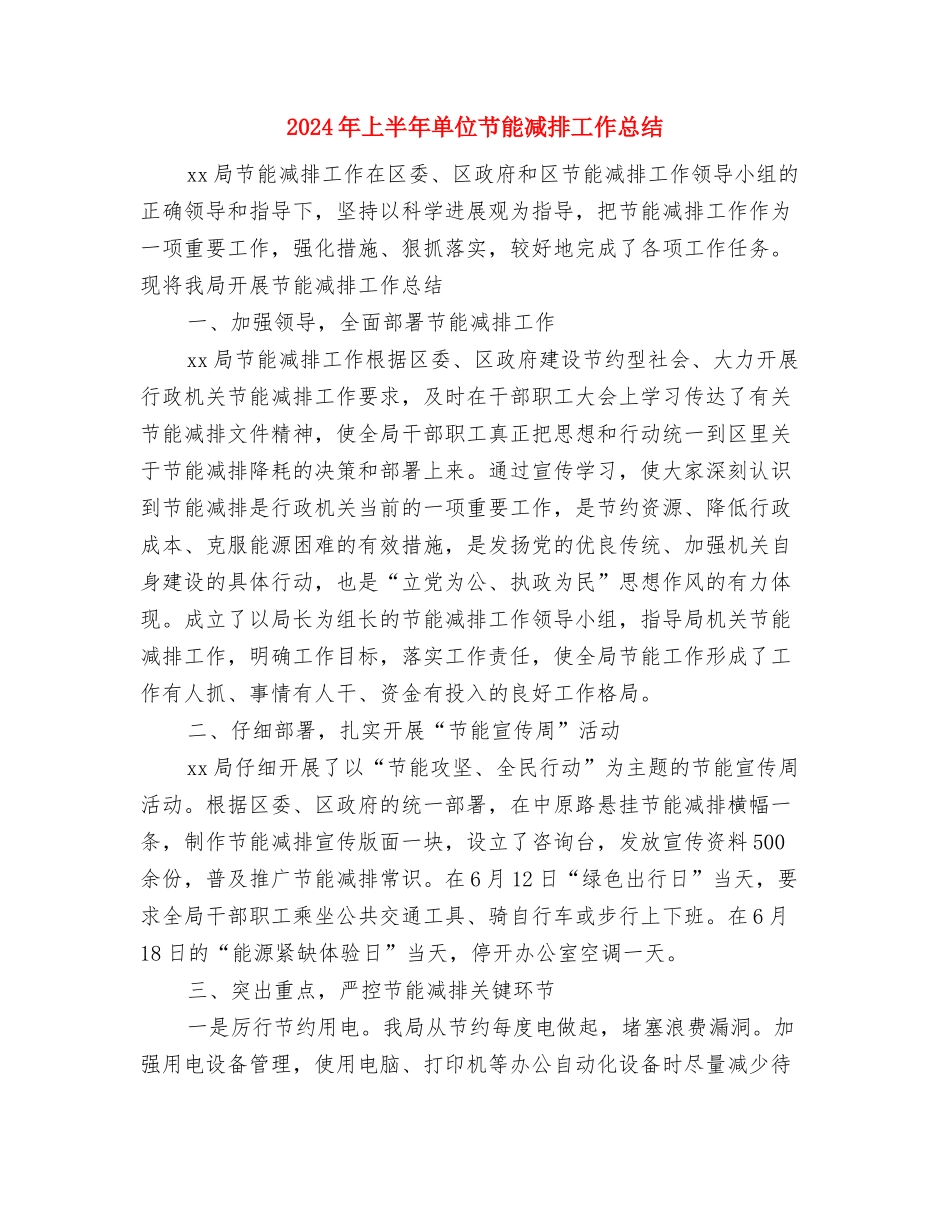 2024年上半年单位节能减排工作总结

xx局节能减排工作在区委、区政府和区节能减排工作领导小组的正确领导和指导下，坚持以科学进展观为指导，把节能减排工作作为一项重要工作，强化措施、狠抓落实，较好地完成了各项工作任务。现将我局开展节能减排工作总结

一、加强领导，全面部署节能减排工作

xx局节能减排工作根据区委、区政府建设节约型社会、大力开展行政机关节能减排工作要求，及时在干部职工大会上学习传达了有关节能减排文件精神，使全局干部职工真正把思想和行动统一到区里关于节能减排降耗的决策和部署上来。通过宣传学习，使大家深刻认识到节能减排是行政机关当前的一项重要工作，是节约资源、降低行政成本、克服能源困难的有效措施，是发扬党的优良传统、加强机关自身建设的具体行动，也是“立党为公、执政为民”思想作风的有力体现。成立了以局长为组长的节能减排工作领导小组，指导局机关节能减排工作，明确工作目标，落实工作责任，使全局节能工作形成了工作有人抓、事情有人干、资金有投入的良好工作格局。

二、仔细部署，扎实开展“节能宣传周”活动

xx局仔细开展了以“节能攻坚、全民行动”为主题的节能宣传周活动。根据区委、区政府的统一部署，在中原路悬挂节能减排横幅一条，制作节能减排宣传版面一块，设立了咨询台，发放宣传资料500余份，普及推广节能减排常识。在6月12日“绿色出行日”当天，要求全局干部职工乘坐公共交通工具、骑自行车或步行上下班。在6月18日的“能源紧缺体验日”当天，停开办公室空调一天。

三、突出重点，严控节能减排关键环节

一是厉行节约用电。我局从节约每度电做起，堵塞浪费漏洞。加强用电设备管理，使用电脑、打印机等办公自动化设备时尽量减少待